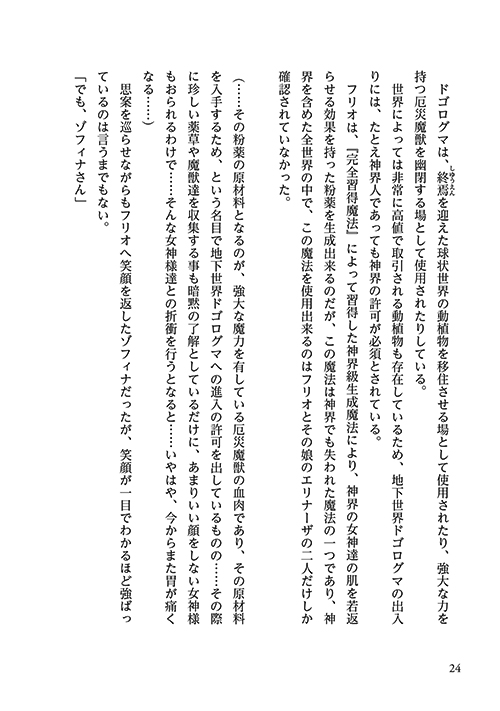 ドゴログマは、終焉を迎えた球状世界の動植物を移住させる場として使用されたり、強大な力を持つ厄災魔獣を幽閉する場として使用されたりしている。

世界によっては非常に高値で取引される動植物も存在しているため、地下世界ドゴログマの出入りには、たとえ神界人であっても神界の許可が必須とされている。

フリオは、『完全習得魔法』によって習得した神界級生成魔法により、神界の女神達の肌を若返らせる効果を持った粉薬を生成出来るのだが、この魔法は神界でも失われた魔法の一つであり、神界を含めた全世界の中で、この魔法を使用出来るのはフリオとその娘のエリナーザの二人だけしか確認されていなかった。

（……その粉薬の原材料となるのが、強大な魔力を有している厄災魔獣の血肉であり、その原材料を入手するため、という名目で地下世界ドゴログマへの進入の許可を出しているものの……その際に珍しい薬草や魔獣達を収集する事も暗黙の了解としているだけに、あまりいい顔をしない女神様もおられるわけで……そんな女神様達との折衝を行うとなると……いやはや、今からまた胃が痛くなる……）

思案を巡らせながらもフリオへ笑顔を返したゾフィナだったが、笑顔が一目でわかるほど強ばっているのは言うまでもない。

「でも、ゾフィナさん」

24